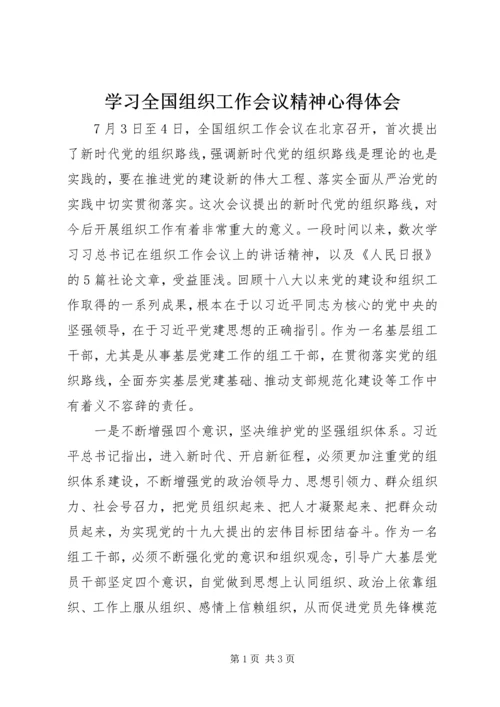 学习全国组织工作会议精神心得体会

7月3日至4日，全国组织工作会议在北京召开，首次提出了新时代党的组织路线，强调新时代党的组织路线是理论的也是实践的，要在推进党的建设新的伟大工程、落实全面从严治党的实践中切实贯彻落实。这次会议提出的新时代党的组织路线，对今后开展组织工作有着非常重大的意义。一段时间以来，数次学习习总书记在组织工作会议上的讲话精神，以及《人民日报》的5篇社论文章，受益匪浅。回顾十八大以来党的建设和组织工作取得的一系列成果，根本在于以习近平同志为核心的党中央的坚强领导，在于习近平党建思想的正确指引。作为一名基层组工干部，尤其是从事基层党建工作的组工干部，在贯彻落实党的组织路线，全面夯实基层党建基础、推动支部规范化建设等工作中有着义不容辞的责任。

一是不断增强四个意识，坚决维护党的坚强组织体系。习近平总书记指出，进入新时代、开启新征程，必须更加注重党的组织体系建设，不断增强党的政治领导力、思想引领力、群众组织力、社会号召力，把党员组织起来、把人才凝聚起来、把群众动员起来，为实现党的十九大提出的宏伟目标团结奋斗。作为一名组工干部，必须不断强化党的意识和组织观念，引导广大基层党员干部坚定四个意识，自觉做到思想上认同组织、政治上依靠组织、工作上服从组织、感情上信赖组织，从而促进党员先锋模范

第1页 共3页